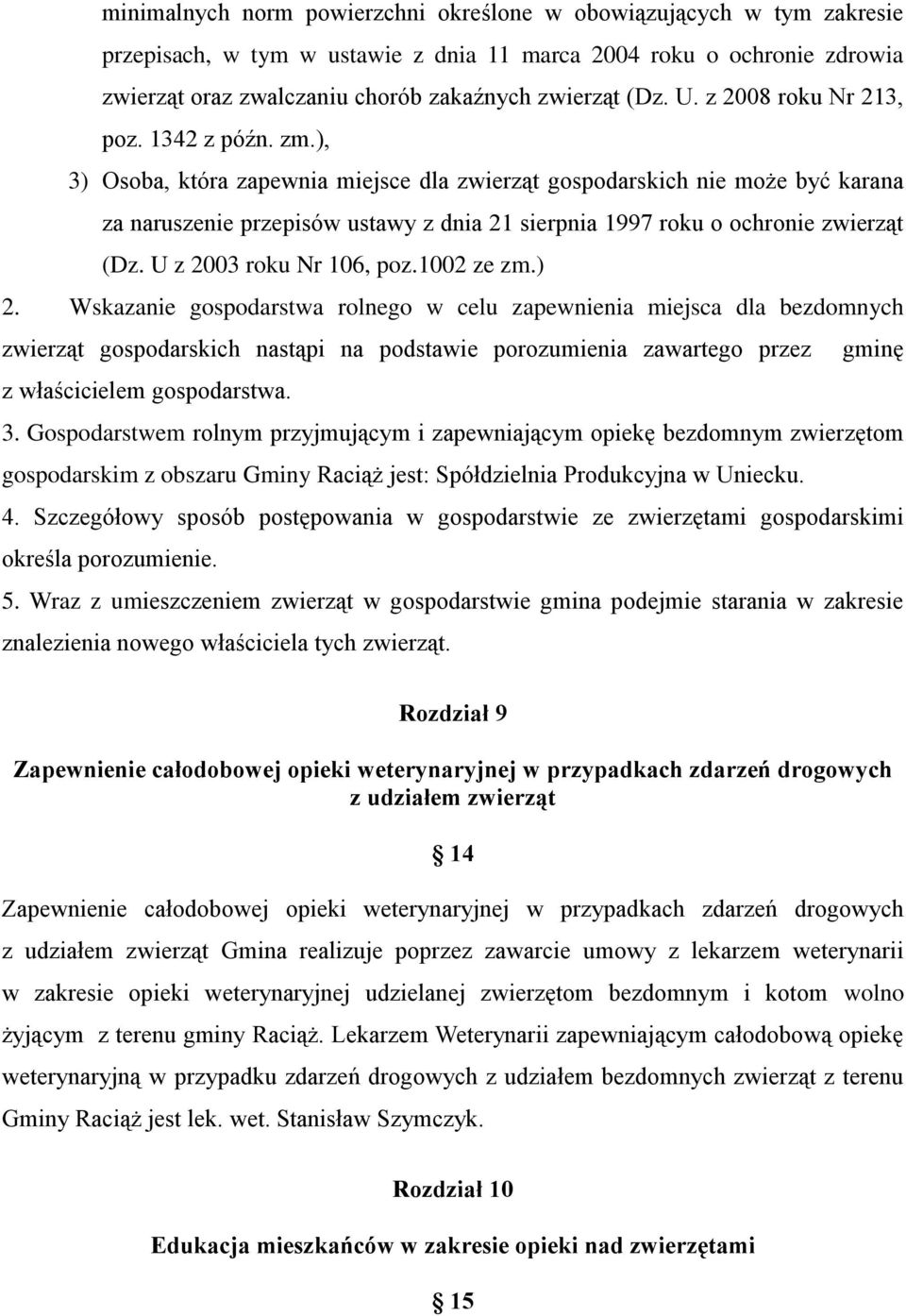 minimalnych norm powierzchni określone w obowiązujących w tym zakresie przepisach, w tym w ustawie z dnia 11 marca 2004 roku o ochronie zdrowia zwierząt oraz zwalczaniu chorób zakaźnych zwierząt (Dz. U. z 2008 roku Nr 213, poz. 1342 z późn. zm.),

3) Osoba, która zapewnia miejsce dla zwierząt gospodarskich nie może być karana za naruszenie przepisów ustawy z dnia 21 sierpnia 1997 roku o ochronie zwierząt (Dz. U z 2003 roku Nr 106, poz.1002 ze zm.)

2. Wskazanie gospodarstwa rolnego w celu zapewnienia miejsca dla bezdomnych zwierząt gospodarskich nastąpi na podstawie porozumienia zawartego przez gminę z właścicielem gospodarstwa.

3. Gospodarstwem rolnym przyjmującym i zapewniającym opiekę bezdomnym zwierzętom gospodarskim z obszaru Gminy Raciąż jest: Spółdzielnia Produkcyjna w Uniecku.

4. Szczegółowy sposób postępowania w gospodarstwie ze zwierzętami gospodarskimi określa porozumienie.

5. Wraz z umieszczeniem zwierząt w gospodarstwie gmina podejmie starania w zakresie znalezienia nowego właściciela tych zwierząt.

Rozdział 9

Zapewnienie całodobowej opieki weterynaryjnej w przypadkach zdarzeń drogowych z udziałem zwierząt

§ 14

Zapewnienie całodobowej opieki weterynaryjnej w przypadkach zdarzeń drogowych z udziałem zwierząt Gmina realizuje poprzez zawarcie umowy z lekarzem weterynarii w zakresie opieki weterynaryjnej udzielanej zwierzętom bezdomnym i kotom wolno żyjącym z terenu gminy Raciąż. Lekarzem Weterynarii zapewniającym całodobową opiekę weterynaryjną w przypadku zdarzeń drogowych z udziałem bezdomnych zwierząt z terenu Gminy Raciąż jest lek. wet. Stanisław Szymczyk.

Rozdział 10

Edukacja mieszkańców w zakresie opieki nad zwierzętami

§ 15